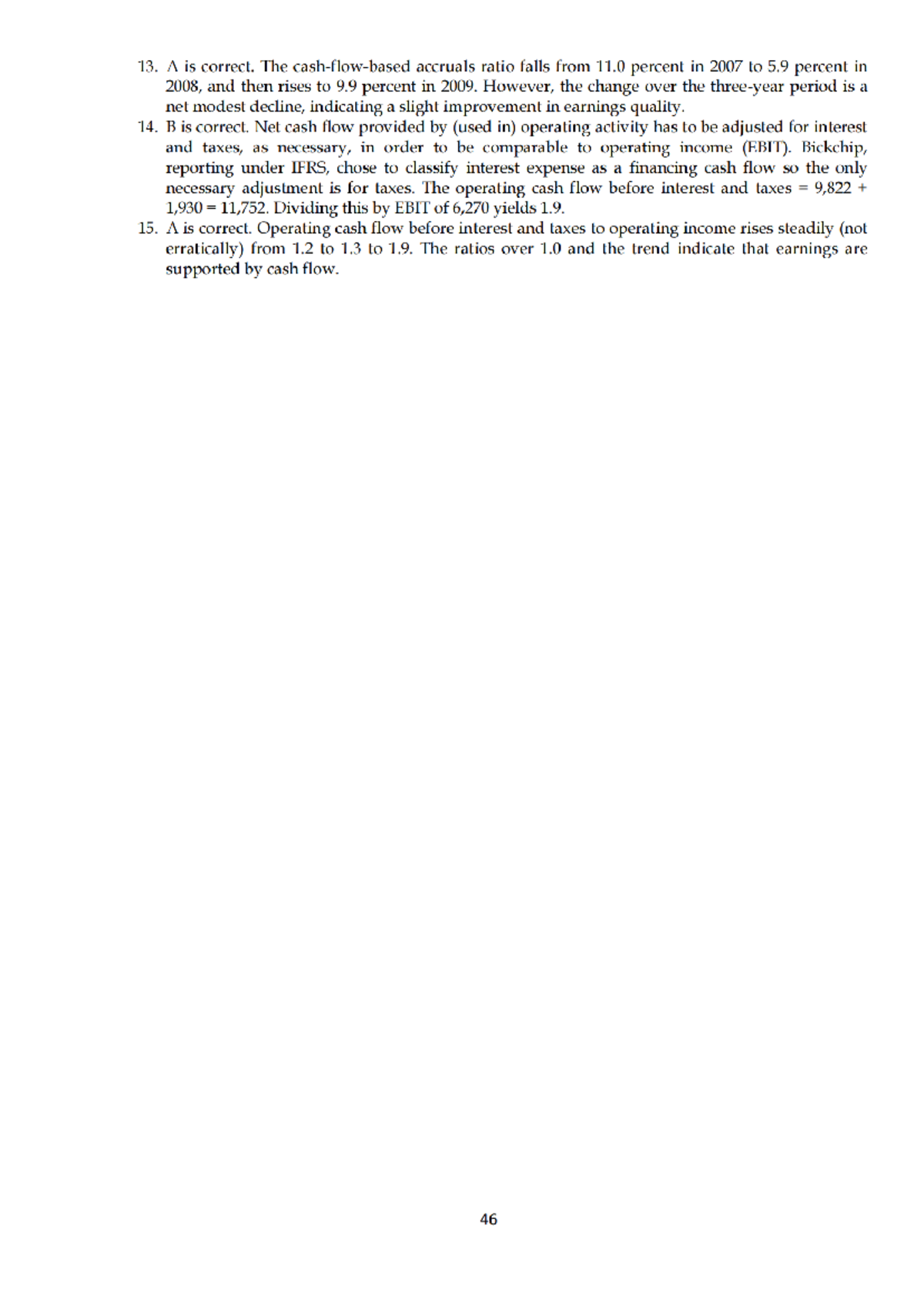 13. A is correct. The cash-flow-based accruals ratio falls from 11.0 percent in 2007 to 5.9 percent in 2008, and then rises to 9.9 percent in 2009. However, the change over the three-year period is a net modest decline, indicating a slight improvement in earnings quality.

14. B is correct. Net cash flow provided by (used in) operating activity has to be adjusted for interest and taxes, as necessary, in order to be comparable to operating income (EBIT). Bickchip, reporting under IFRS, chose to classify interest expense as a financing cash flow so the only necessary adjustment is for taxes. The operating cash flow before interest and taxes = 9,822 + 1,930 = 11,752. Dividing this by EBIT of 6,270 yields 1.9.

15. A is correct. Operating cash flow before interest and taxes to operating income rises steadily (not erratically) from 1.2 to 1.3 to 1.9. The ratios over 1.0 and the trend indicate that earnings are supported by cash flow.

46